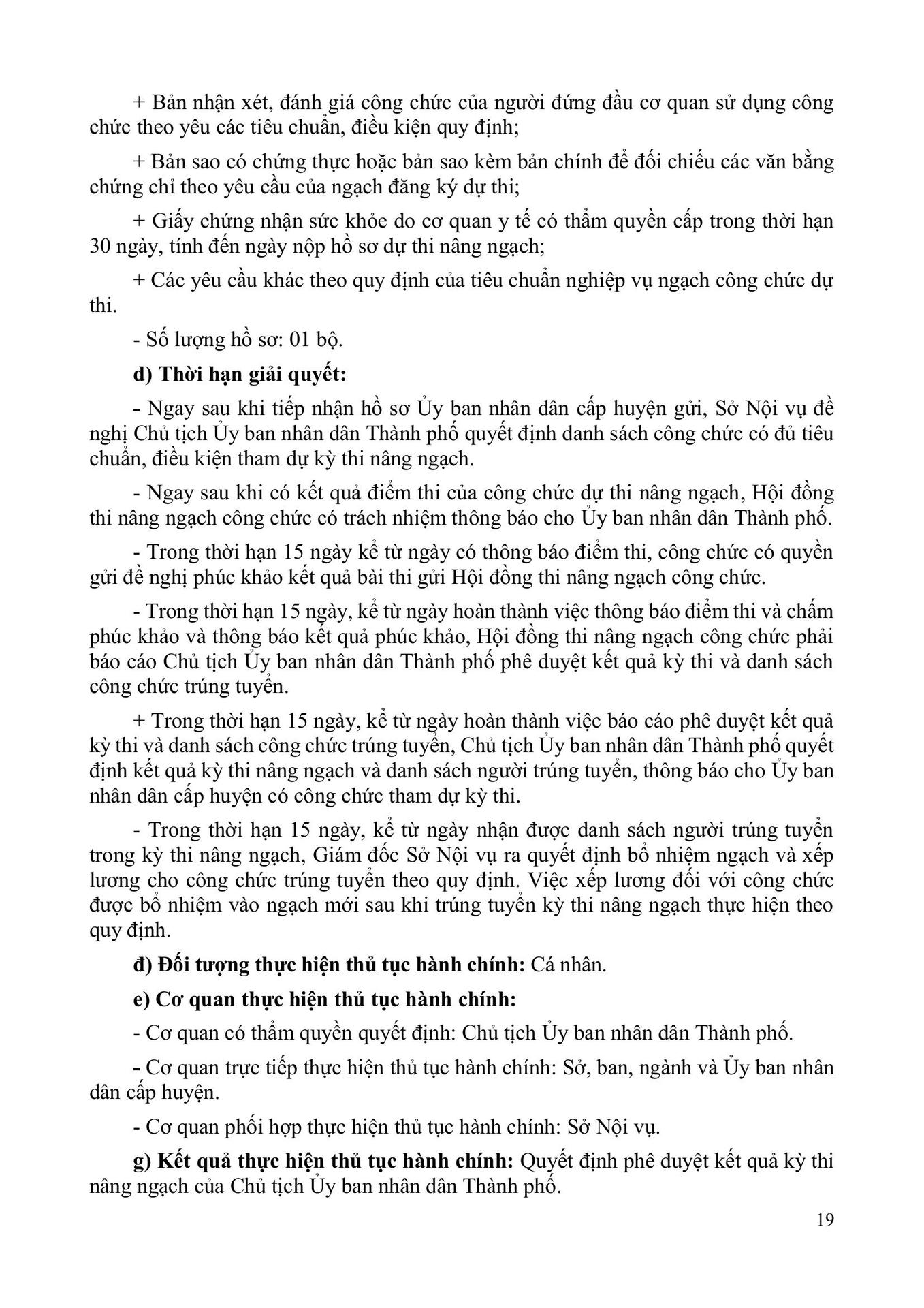 + Bản nhận xét, đánh giá công chức của người đứng đầu cơ quan sử dụng công chức theo yêu các tiêu chuẩn, điều kiện quy định;

+ Bản sao có chứng thực hoặc bản sao kèm bản chính để đối chiếu các văn bằng chứng chỉ theo yêu cầu của ngạch đăng ký dự thi;

+ Giấy chứng nhận sức khỏe do cơ quan y tế có thẩm quyền cấp trong thời hạn 30 ngày, tính đến ngày nộp hồ sơ dự thi nâng ngạch;

+ Các yêu cầu khác theo quy định của tiêu chuẩn nghiệp vụ ngạch công chức dự thi.

- Số lượng hồ sơ: 01 bộ.

d) Thời hạn giải quyết:

- Ngay sau khi tiếp nhận hồ sơ Ủy ban nhân dân cấp huyện gửi, Sở Nội vụ đề nghị Chủ tịch Ủy ban nhân dân Thành phố quyết định danh sách công chức có đủ tiêu chuẩn, điều kiện tham dự kỳ thi nâng ngạch.

- Ngay sau khi có kết quả điểm thi của công chức dự thi nâng ngạch, Hội đồng thi nâng ngạch công chức có trách nhiệm thông báo cho Ủy ban nhân dân Thành phố.

- Trong thời hạn 15 ngày kể từ ngày có thông báo điểm thi, công chức có quyền gửi đề nghị phúc khảo kết quả bài thi gửi Hội đồng thi nâng ngạch công chức.

- Trong thời hạn 15 ngày, kể từ ngày hoàn thành việc thông báo điểm thi và chấm phúc khảo và thông báo kết quả phúc khảo, Hội đồng thi nâng ngạch công chức phải báo cáo Chủ tịch Ủy ban nhân dân Thành phố phê duyệt kết quả kỳ thi và danh sách công chức trúng tuyển.

+ Trong thời hạn 15 ngày, kể từ ngày hoàn thành việc báo cáo phê duyệt kết quả kỳ thi và danh sách công chức trúng tuyển, Chủ tịch Ủy ban nhân dân Thành phố quyết định kết quả kỳ thi nâng ngạch và danh sách người trúng tuyển, thông báo cho Ủy ban nhân dân cấp huyện có công chức tham dự kỳ thi.

- Trong thời hạn 15 ngày, kể từ ngày nhận được danh sách người trúng tuyển trong kỳ thi nâng ngạch, Giám đốc Sở Nội vụ ra quyết định bổ nhiệm ngạch và xếp lương cho công chức trúng tuyển theo quy định. Việc xếp lương đối với công chức được bổ nhiệm vào ngạch mới sau khi trúng tuyển kỳ thi nâng ngạch thực hiện theo quy định.

đ) Đối tượng thực hiện thủ tục hành chính: Cá nhân.

e) Cơ quan thực hiện thủ tục hành chính:

- Cơ quan có thẩm quyền quyết định: Chủ tịch Ủy ban nhân dân Thành phố.

- Cơ quan trực tiếp thực hiện thủ tục hành chính: Sở, ban, ngành và Ủy ban nhân dân cấp huyện.

- Cơ quan phối hợp thực hiện thủ tục hành chính: Sở Nội vụ.

g) Kết quả thực hiện thủ tục hành chính: Quyết định phê duyệt kết quả kỳ thi nâng ngạch của Chủ tịch Ủy ban nhân dân Thành phố.

19